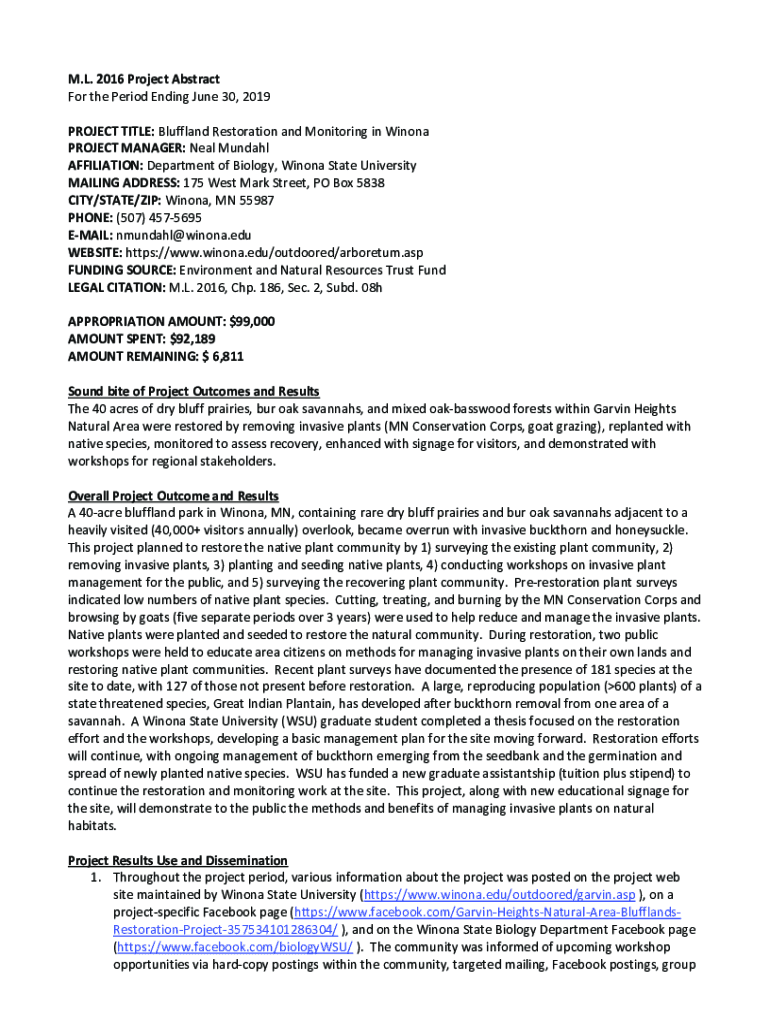 M.L. 2016 Project Abstract
For the Period Ending June 30, 2019

PROJECT TITLE: Bluffland Restoration and Monitoring in Winona
PROJECT MANAGER: Neal Mundahl
AFFILIATION: Department of Biology, Winona State University
MAILING ADDRESS: 175 West Mark Street, PO Box 5838
CITY/STATE/ZIP: Winona, MN 55987
PHONE: (507) 457-5695
E-MAIL: nmundahl@winona.edu
WEBSITE: https://www.winona.edu/outdoored/arboretum.asp
FUNDING SOURCE: Environment and Natural Resources Trust Fund
LEGAL CITATION: M.L. 2016, Chp. 186, Sec. 2, Subd. 08h

APPROPRIATION AMOUNT: $99,000
AMOUNT SPENT: $92,189
AMOUNT REMAINING: $ 6,811

Sound bite of Project Outcomes and Results
The 40 acres of dry bluff prairies, bur oak savannahs, and mixed oak-basswood forests within Garvin Heights Natural Area were restored by removing invasive plants (MN Conservation Corps, goat grazing), replanted with native species, monitored to assess recovery, enhanced with signage for visitors, and demonstrated with workshops for regional stakeholders.

Overall Project Outcome and Results
A 40-acre bluffland park in Winona, MN, containing rare dry bluff prairies and bur oak savannahs adjacent to a heavily visited (40,000+ visitors annually) overlook, became overrun with invasive buckthorn and honeysuckle. This project planned to restore the native plant community by 1) surveying the existing plant community, 2) removing invasive plants, 3) planting and seeding native plants, 4) conducting workshops on invasive plant management for the public, and 5) surveying the recovering plant community. Pre-restoration plant surveys indicated low numbers of native plant species. Cutting, treating, and burning by the MN Conservation Corps and browsing by goats (five separate periods over 3 years) were used to help reduce and manage the invasive plants. Native plants were planted and seeded to restore the natural community. During restoration, two public workshops were held to educate area citizens on methods for managing invasive plants on their own lands and restoring native plant communities. Recent plant surveys have documented the presence of 181 species at the site to date, with 127 of those not present before restoration. A large, reproducing population (>600 plants) of a state threatened species, Great Indian Plantain, has developed after buckthorn removal from one area of a savannah. A Winona State University (WSU) graduate student completed a thesis focused on the restoration effort and the workshops, developing a basic management plan for the site moving forward. Restoration efforts will continue, with ongoing management of buckthorn emerging from the seedbank and the germination and spread of newly planted native species. WSU has funded a new graduate assistantship (tuition plus stipend) to continue the restoration and monitoring work at the site. This project, along with new educational signage for the site, will demonstrate to the public the methods and benefits of managing invasive plants on natural habitats.

Project Results Use and Dissemination
1. Throughout the project period, various information about the project was posted on the project web site maintained by Winona State University (https://www.winona.edu/outdoored/garvin.asp ), on a project-specific Facebook page (https://www.facebook.com/Garvin-Heights-Natural-Area-Blufflands-Restoration-Project-357534101286304/ ), and on the Winona State Biology Department Facebook page (https://www.facebook.com/biologyWSU/ ). The community was informed of upcoming workshop opportunities via hard-copy postings within the community, targeted mailing, Facebook postings, group